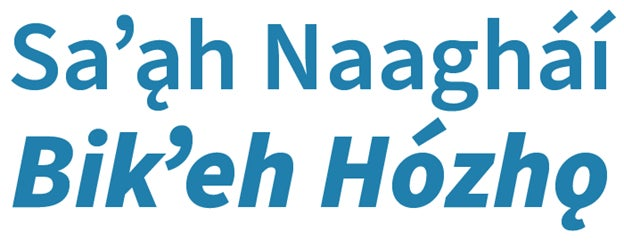 Sa’ąh Naagháí
Bik’eh Hózhǫ